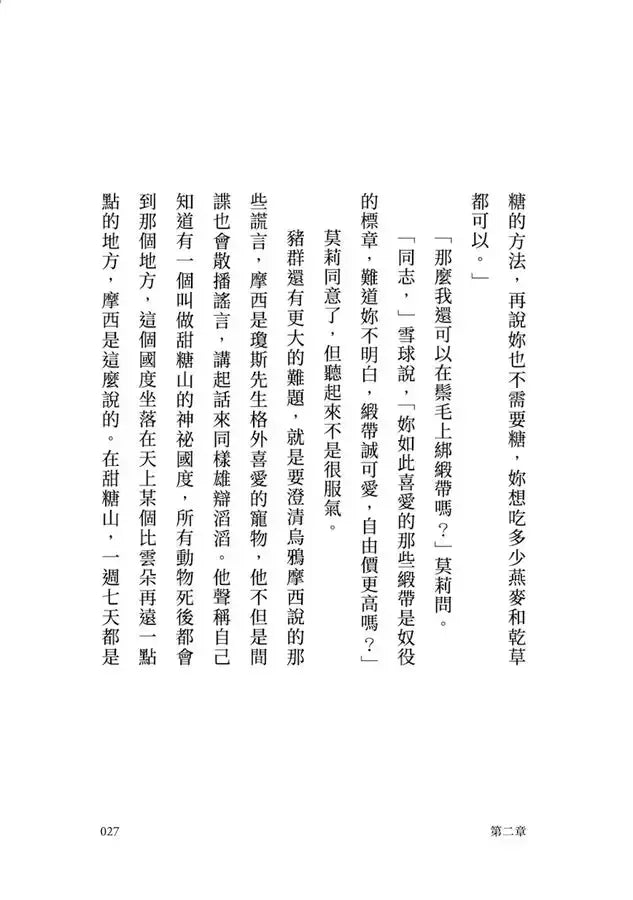 糖的方法，再說妳也不需要糖，妳想吃多少燕麥和乾草都可以。」

「那麼我還可以在鬃毛上綁緞帶嗎？」莫莉問。

「同志，」雪球說，「妳如此喜愛的那些緞帶是奴役的標章，難道妳不明白，緞帶誠可愛，自由價更高嗎？」

莫莉同意了，但聽起來不是很服氣。

豬群還有更大的難題，就是要澄清烏鴉摩西說的那些謊言，摩西是瓊斯先生格外喜愛的寵物，他不但是間諜也會散播謠言，講起話來同樣雄辯滔滔。他聲稱自己知道有一個叫做甜糖山的神祕國度，所有動物死後都會到那個地方，這個國度坐落在天上某個比雲朵再遠一點點的地方，摩西是這麼說的。在甜糖山，一週七天都是

027

第二章